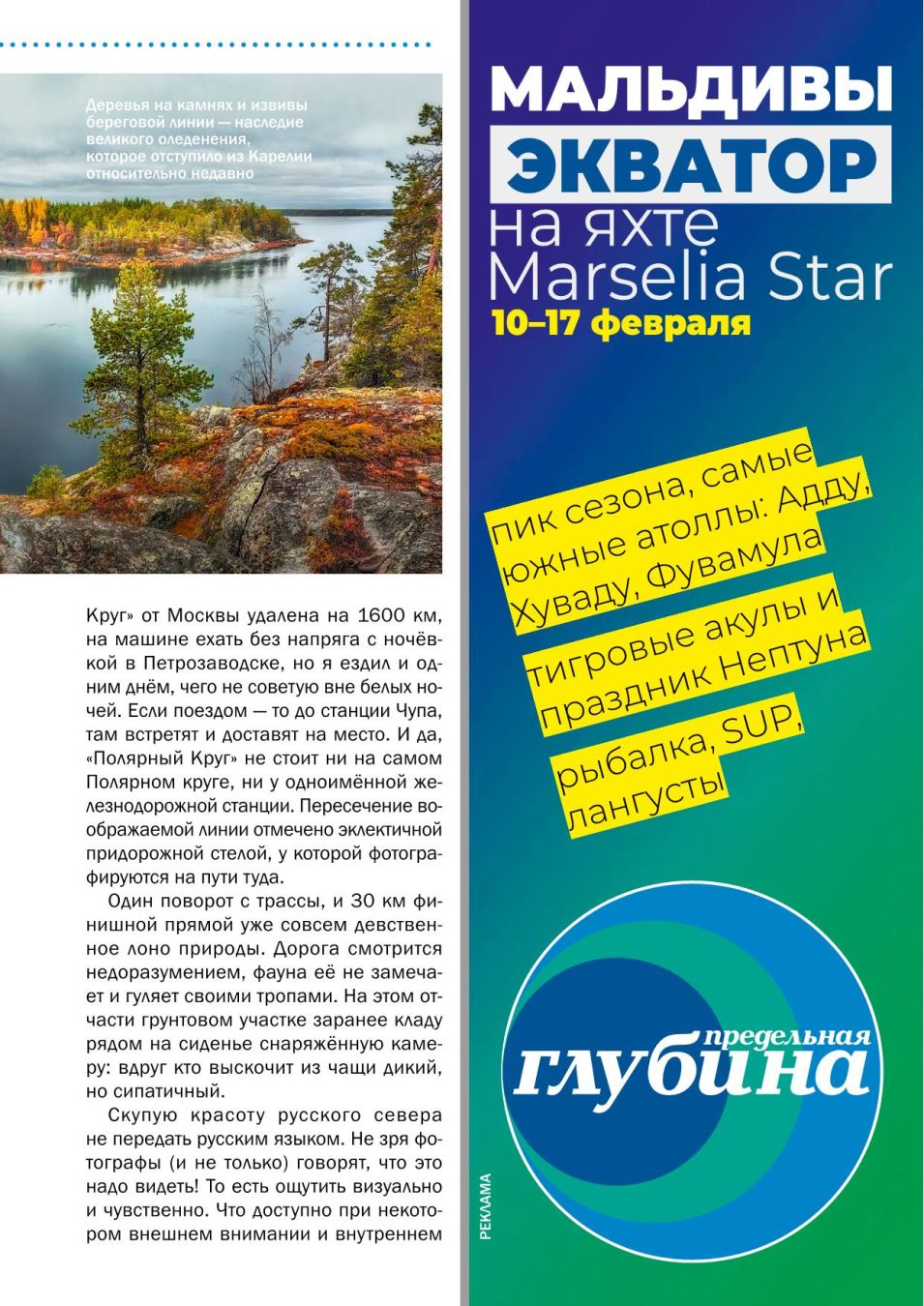 Деревья на камнях и извивы береговой линии — наследие великого оледенения, которое отступило из Карелии относительно недавно

Круг» от Москвы удалена на 1600 км, на машине ехать без напряга с ночёвкой в Петрозаводске, но я ездил и одним днём, чего не советую вне белых ночей. Если поездом — то до станции Чупа, там встретят и доставят на место. И да, «Полярный Круг» не стоит ни на самом Полярном круге, ни у одноимённой железнодорожной станции. Пересечение воображаемой линии отмечено эклектичной придорожной стелой, у которой фотографируются на пути туда.

Один поворот с трассы, и 30 км финишной прямой уже совсем девственное лоно природы. Дорога смотрится недоразумением, фауна её не замечает и гуляет своими тропами. На этом отчасти грунтовом участке заранее кладу рядом на сиденье снаряжённую камеру: вдруг кто выскочит из чащи дикий, но сипатичный.

Скупую красоту русского севера не передать русским языком. Не зря фотографы (и не только) говорят, что это надо видеть! То есть ощутить визуально и чувственно. Что доступно при некотором внешнем внимании и внутреннем

МАЛЬДИВЫ
ЭКВАТОР
на яхте Marselia Star
10–17 февраля

пик сезона, самые южные атоллы: Адду, Хуваду, Фувамула

тигровые акулы и праздник Нептуна

рыбалка, SUP, лангусты

предельная
глубина

РЕКЛАМА